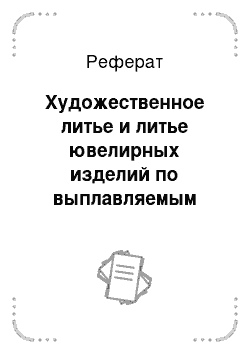 Реферат

Художественное литье и литье ювелирных изделий по выплавляемым